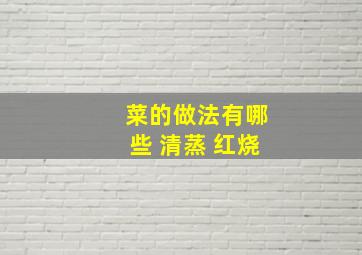 菜的做法有哪些 清蒸 红烧